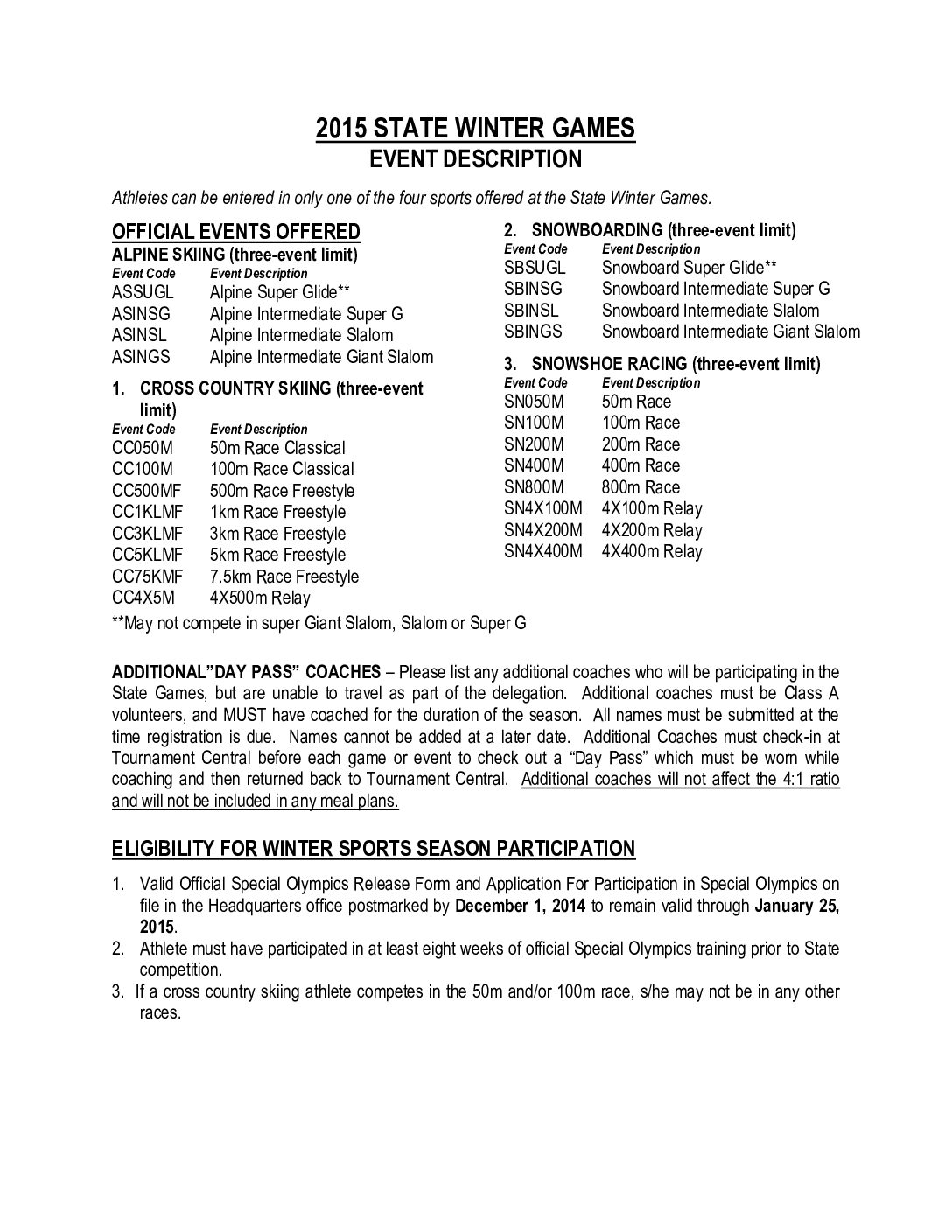 2015 STATE WINTER GAMES
EVENT DESCRIPTION

Athletes can be entered in only one of the four sports offered at the State Winter Games.

OFFICIAL EVENTS OFFERED
ALPINE SKIING (three-event limit)

| Event Code | Event Description |
|---|---|
| ASSUGL | Alpine Super Glide** |
| ASINSG | Alpine Intermediate Super G |
| ASINSL | Alpine Intermediate Slalom |
| ASINGS | Alpine Intermediate Giant Slalom |

1. CROSS COUNTRY SKIING (three-event limit)

| Event Code | Event Description |
|---|---|
| CC050M | 50m Race Classical |
| CC100M | 100m Race Classical |
| CC500MF | 500m Race Freestyle |
| CC1KLMF | 1km Race Freestyle |
| CC3KLMF | 3km Race Freestyle |
| CC5KLMF | 5km Race Freestyle |
| CC75KMF | 7.5km Race Freestyle |
| CC4X5M | 4X500m Relay |

**May not compete in super Giant Slalom, Slalom or Super G

2. SNOWBOARDING (three-event limit)

| Event Code | Event Description |
|---|---|
| SBSUGL | Snowboard Super Glide** |
| SBINSG | Snowboard Intermediate Super G |
| SBINSL | Snowboard Intermediate Slalom |
| SBINGS | Snowboard Intermediate Giant Slalom |

3. SNOWSHOE RACING (three-event limit)

| Event Code | Event Description |
|---|---|
| SN050M | 50m Race |
| SN100M | 100m Race |
| SN200M | 200m Race |
| SN400M | 400m Race |
| SN800M | 800m Race |
| SN4X100M | 4X100m Relay |
| SN4X200M | 4X200m Relay |
| SN4X400M | 4X400m Relay |

ADDITIONAL"DAY PASS" COACHES – Please list any additional coaches who will be participating in the State Games, but are unable to travel as part of the delegation. Additional coaches must be Class A volunteers, and MUST have coached for the duration of the season. All names must be submitted at the time registration is due. Names cannot be added at a later date. Additional Coaches must check-in at Tournament Central before each game or event to check out a "Day Pass" which must be worn while coaching and then returned back to Tournament Central. Additional coaches will not affect the 4:1 ratio and will not be included in any meal plans.

ELIGIBILITY FOR WINTER SPORTS SEASON PARTICIPATION

1. Valid Official Special Olympics Release Form and Application For Participation in Special Olympics on file in the Headquarters office postmarked by December 1, 2014 to remain valid through January 25, 2015.
2. Athlete must have participated in at least eight weeks of official Special Olympics training prior to State competition.
3. If a cross country skiing athlete competes in the 50m and/or 100m race, s/he may not be in any other races.